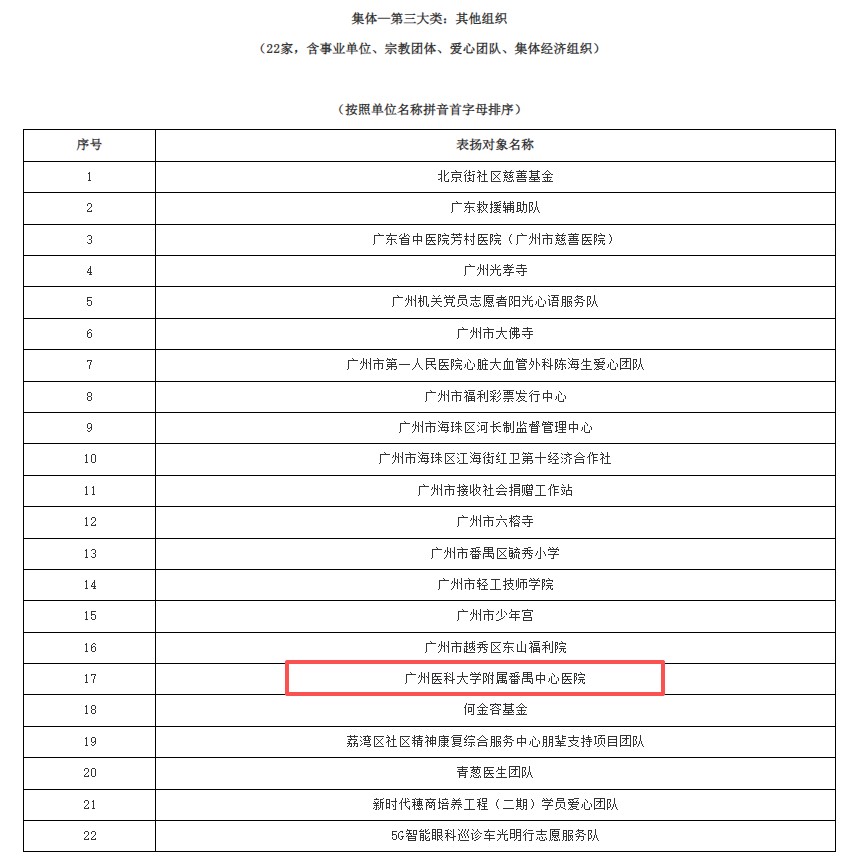 集体一第三大类：其他组织

（22家，含事业单位、宗教团体、爱心团队、集体经济组织）

（按照单位名称拼音首字母排序）

| 序号 | 表扬对象名称 |
|---|---|
| 1 | 北京街社区慈善基金 |
| 2 | 广东救援辅助队 |
| 3 | 广东省中医院芳村医院（广州市慈善医院） |
| 4 | 广州光孝寺 |
| 5 | 广州机关党员志愿者阳光心语服务队 |
| 6 | 广州市大佛寺 |
| 7 | 广州市第一人民医院心脏大血管外科陈海生爱心团队 |
| 8 | 广州市福利彩票发行中心 |
| 9 | 广州市海珠区河长制监督管理中心 |
| 10 | 广州市海珠区江海街红卫第十经济合作社 |
| 11 | 广州市接收社会捐赠工作站 |
| 12 | 广州市六榕寺 |
| 13 | 广州市番禺区毓秀小学 |
| 14 | 广州市轻工技师学院 |
| 15 | 广州市少年宫 |
| 16 | 广州市越秀区东山福利院 |
| 17 | 广州医科大学附属番禺中心医院 |
| 18 | 何金容基金 |
| 19 | 荔湾区社区精神康复综合服务中心朋辈支持项目团队 |
| 20 | 青葱医生团队 |
| 21 | 新时代穗商培养工程（二期）学员爱心团队 |
| 22 | 5G智能眼科巡诊车光明行志愿服务队 |